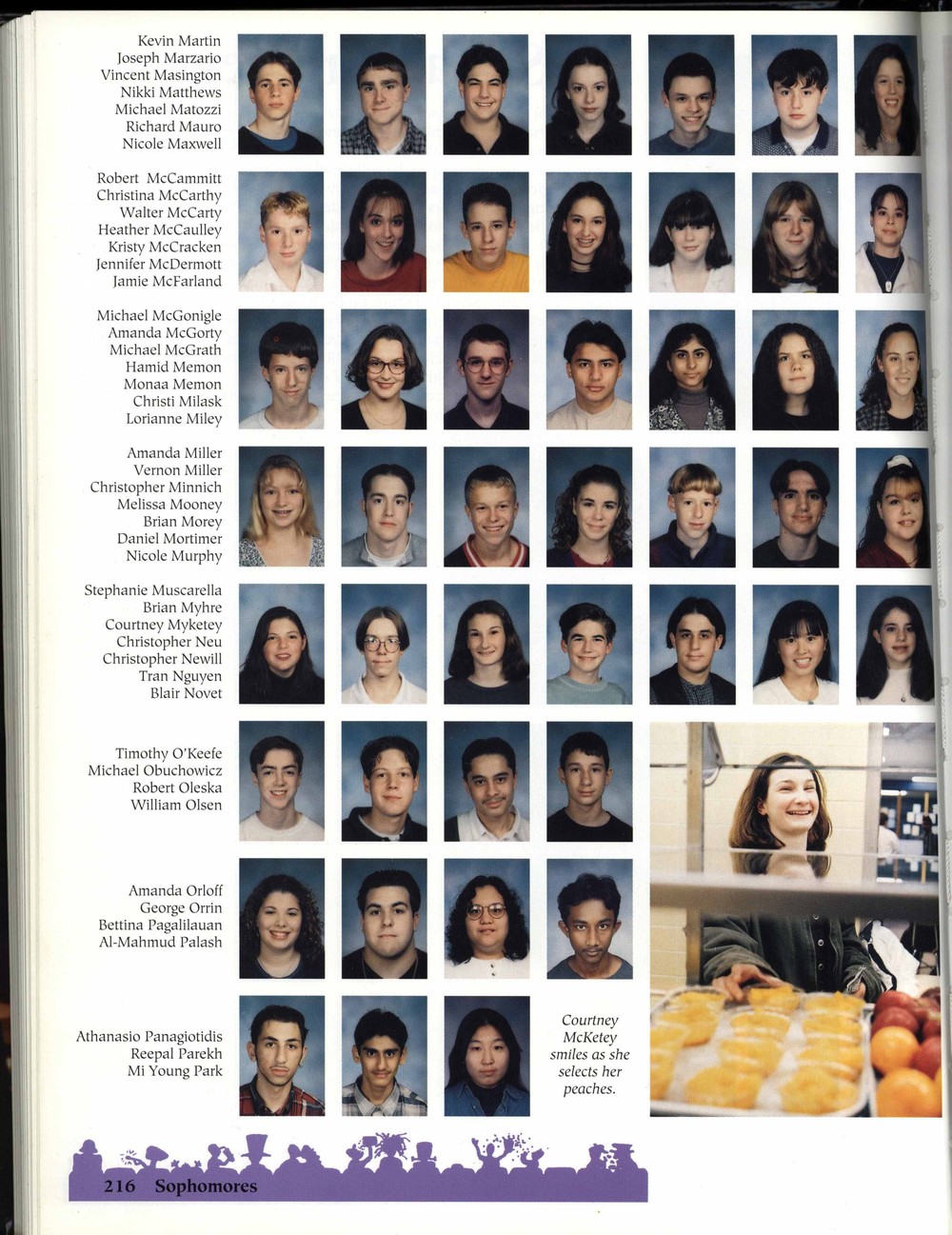 Kevin Martin
Joseph Marzario
Vincent Masington
Nikki Matthews
Michael Matozzi
Richard Mauro
Nicole Maxwell

Robert McCammitt
Christina McCarthy
Walter McCarty
Heather McCaulley
Kristy McCracken
Jennifer McDermott
Jamie McFarland

Michael McGonigle
Amanda McGorty
Michael McGrath
Hamid Memon
Monaa Memon
Christi Milask
Lorianne Miley

Amanda Miller
Vernon Miller
Christopher Minnich
Melissa Mooney
Brian Morey
Daniel Mortimer
Nicole Murphy

Stephanie Muscarella
Brian Myhre
Courtney Myketey
Christopher Neu
Christopher Newill
Tran Nguyen
Blair Novet

Timothy O'Keefe
Michael Obuchowicz
Robert Oleska
William Olsen

Amanda Orloff
George Orrin
Bettina Pagalilauan
Al-Mahmud Palash

Athanasio Panagiotidis
Reepal Parekh
Mi Young Park

Courtney McKetey smiles as she selects her peaches.

216 Sophomores